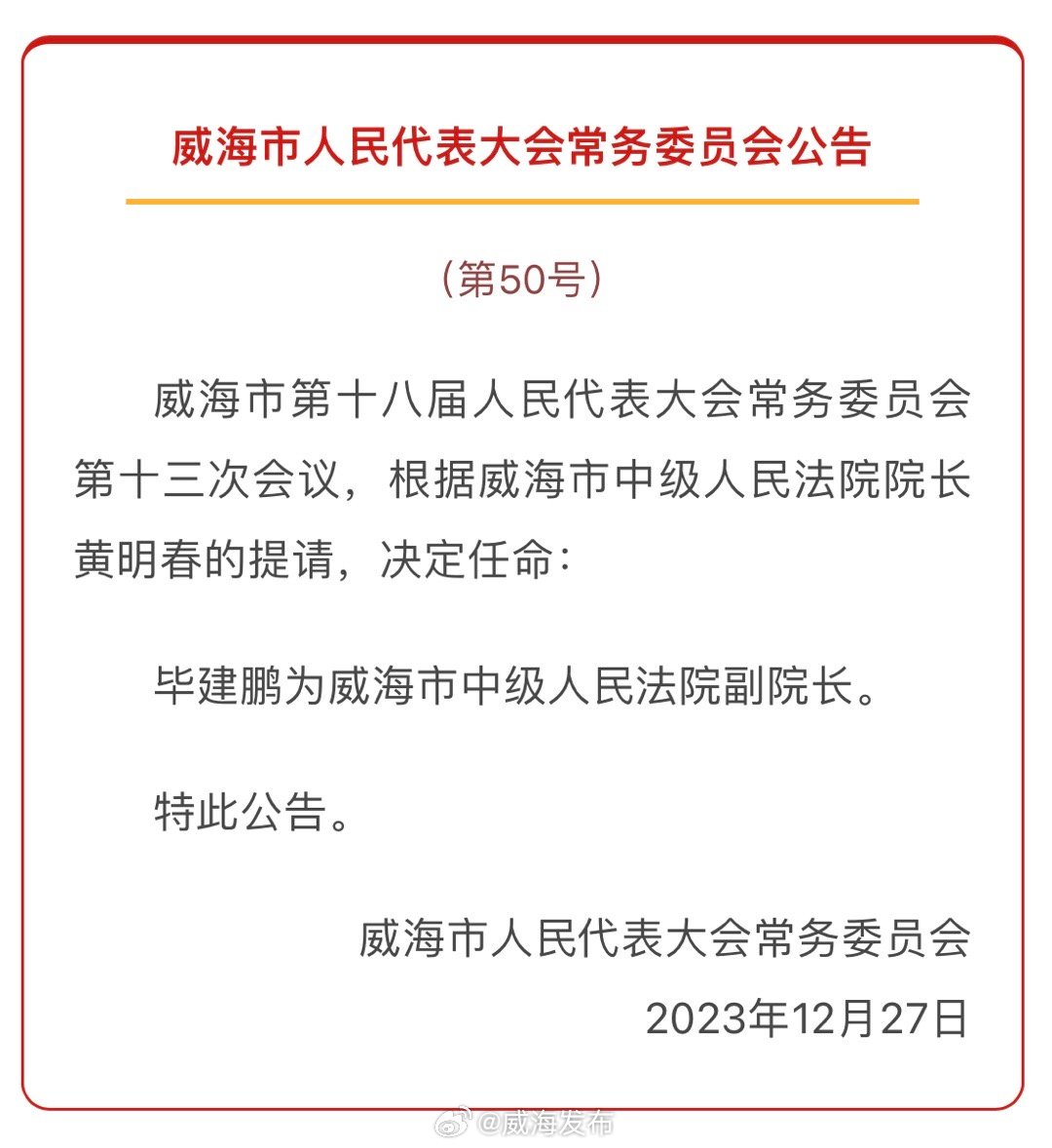 威海市人民代表大会常务委员会公告

（第50号）

威海市第十八届人民代表大会常务委员会第十三次会议，根据威海市中级人民法院院长黄明春的提请，决定任命：

毕建鹏为威海市中级人民法院副院长。

特此公告。

威海市人民代表大会常务委员会
2023年12月27日

@威海发布